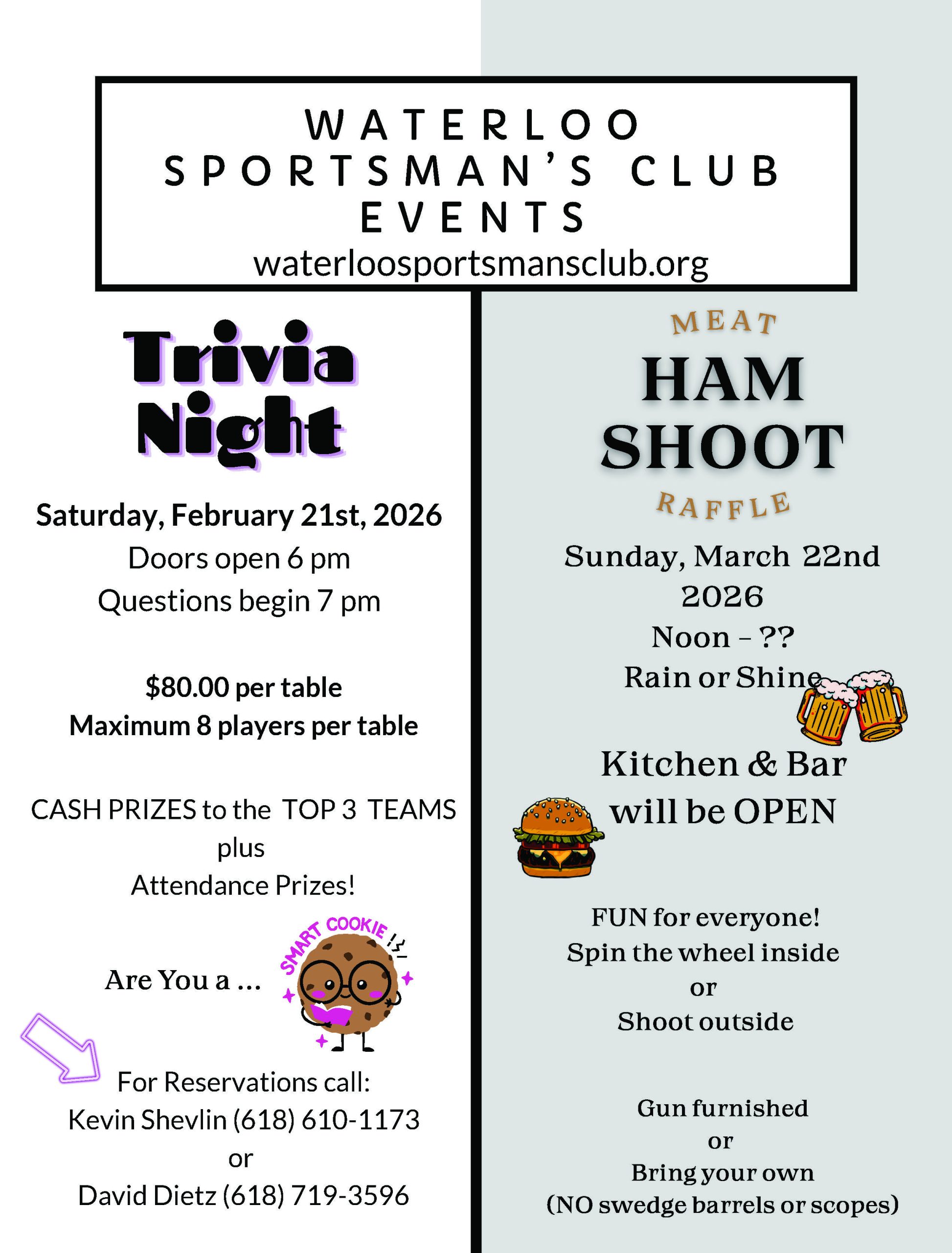 WATERLOO
SPORTSMAN'S CLUB
EVENTS
waterloosportsmansclub.org

Trivia Night

Saturday, February 21st, 2026
Doors open 6 pm
Questions begin 7 pm

$80.00 per table
Maximum 8 players per table

CASH PRIZES to the TOP 3 TEAMS
plus
Attendance Prizes!

Are You a ...

SMART COOKIE

For Reservations call:
Kevin Shevlin (618) 610-1173
or
David Dietz (618) 719-3596

MEAT
HAM
SHOOT
RAFFLE

Sunday, March 22nd
2026
Noon - ??
Rain or Shine

Kitchen & Bar
will be OPEN

FUN for everyone!
Spin the wheel inside
or
Shoot outside

Gun furnished
or
Bring your own
(NO swedge barrels or scopes)